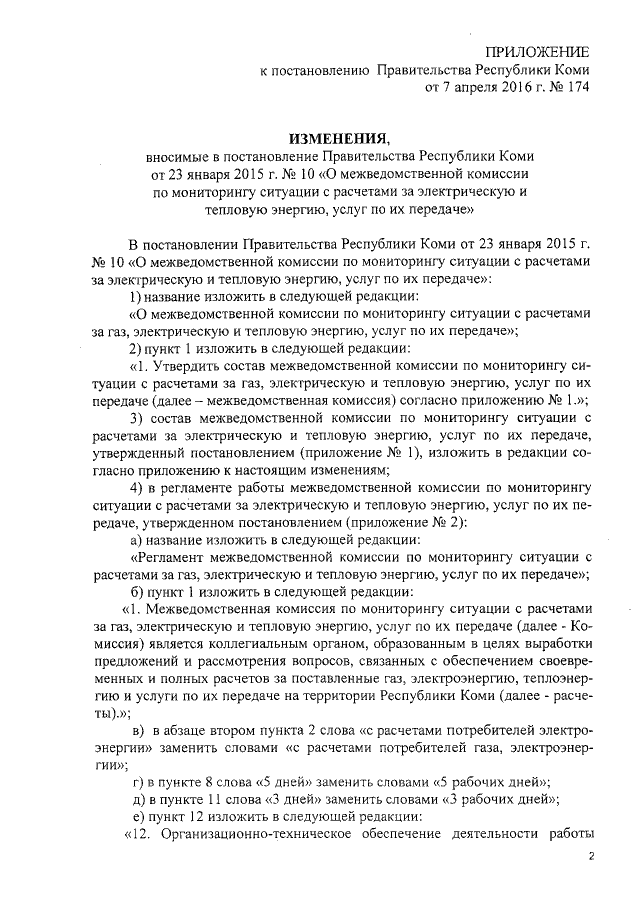 ПРИЛОЖЕНИЕ
к постановлению Правительства Республики Коми
от 7 апреля 2016 г. № 174

ИЗМЕНЕНИЯ,
вносимые в постановление Правительства Республики Коми
от 23 января 2015 г. № 10 «О межведомственной комиссии
по мониторингу ситуации с расчетами за электрическую и
тепловую энергию, услуг по их передаче»

В постановлении Правительства Республики Коми от 23 января 2015 г. № 10 «О межведомственной комиссии по мониторингу ситуации с расчетами за электрическую и тепловую энергию, услуг по их передаче»:

1) название изложить в следующей редакции:

«О межведомственной комиссии по мониторингу ситуации с расчетами за газ, электрическую и тепловую энергию, услуг по их передаче»;

2) пункт 1 изложить в следующей редакции:

«1. Утвердить состав межведомственной комиссии по мониторингу ситуации с расчетами за газ, электрическую и тепловую энергию, услуг по их передаче (далее – межведомственная комиссия) согласно приложению № 1.»;

3) состав межведомственной комиссии по мониторингу ситуации с расчетами за электрическую и тепловую энергию, услуг по их передаче, утвержденный постановлением (приложение № 1), изложить в редакции согласно приложению к настоящим изменениям;

4) в регламенте работы межведомственной комиссии по мониторингу ситуации с расчетами за электрическую и тепловую энергию, услуг по их передаче, утвержденном постановлением (приложение № 2):

а) название изложить в следующей редакции:

«Регламент межведомственной комиссии по мониторингу ситуации с расчетами за газ, электрическую и тепловую энергию, услуг по их передаче»;

б) пункт 1 изложить в следующей редакции:

«1. Межведомственная комиссия по мониторингу ситуации с расчетами за газ, электрическую и тепловую энергию, услуг по их передаче (далее - Комиссия) является коллегиальным органом, образованным в целях выработки предложений и рассмотрения вопросов, связанных с обеспечением своевременных и полных расчетов за поставленные газ, электроэнергию, теплоэнергию и услуги по их передаче на территории Республики Коми (далее - расчеты).»;

в) в абзаце втором пункта 2 слова «с расчетами потребителей электроэнергии» заменить словами «с расчетами потребителей газа, электроэнергии»;

г) в пункте 8 слова «5 дней» заменить словами «5 рабочих дней»;

д) в пункте 11 слова «3 дней» заменить словами «3 рабочих дней»;

е) пункт 12 изложить в следующей редакции:

«12. Организационно-техническое обеспечение деятельности работы

2